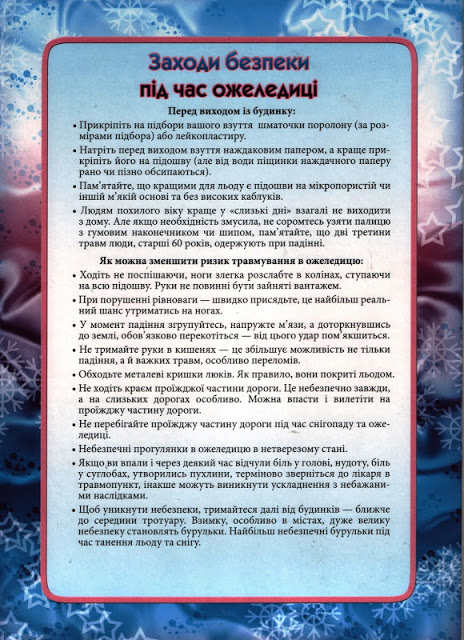 Заходи безпеки
під час ожеледиці

Перед виходом із будинку:

• Прикріпіть на підбори вашого взуття шматочки поролону (за розмірами підбора) або лейкопластиру.

• Натріть перед виходом взуття наждаковим папером, а краще прикріпіть його на підошву (але від води піщинки наждачного паперу рано чи пізно обсипаються).

• Пам'ятайте, що кращими для льоду є підошви на мікропористій чи іншій м'якій основі та без високих каблуків.

• Людям похилого віку краще у «слизькі дні» взагалі не виходити з дому. Але якщо необхідність змусила, не соромтесь узяти палицю з гумовим наконечником чи шипом, пам'ятайте, що дві третини травм люди, старші 60 років, одержують при падінні.

Як можна зменшити ризик травмування в ожеледицю:

• Ходіть не поспішаючи, ноги злегка розслабте в колінах, ступаючи на всю підошву. Руки не повинні бути зайняті вантажем.

• При порушенні рівноваги — швидко присядьте, це найбільш реальний шанс утриматись на ногах.

• У момент падіння згрупуйтесь, напружте м'язи, а доторкнувшись до землі, обов'язково перекотіться — від цього удар пом'якшиться.

• Не тримайте руки в кишенях — це збільшує можливість не тільки падіння, а й важких травм, особливо переломів.

• Обходьте металеві кришки люків. Як правило, вони покриті льодом.

• Не ходіть краєм проїжджої частини дороги. Це небезпечно завжди, а на слизьких дорогах особливо. Можна впасти і вилетіти на проїжджу частину дороги.

• Не перебігайте проїжджу частину дороги під час снігопаду та ожеледиці.

• Небезпечні прогулянки в ожеледицю в нетверезому стані.

• Якщо ви впали і через деякий час відчули біль у голові, нудоту, біль у суглобах, утворились пухлини, терміново зверніться до лікаря в травмопункт, інакше можуть виникнути ускладнення з небажаними наслідками.

• Щоб уникнути небезпеки, тримайтеся далі від будинків — ближче до середини тротуару. Взимку, особливо в містах, дуже велику небезпеку становлять бурульки. Найбільш небезпечні бурульки під час танення льоду та снігу.